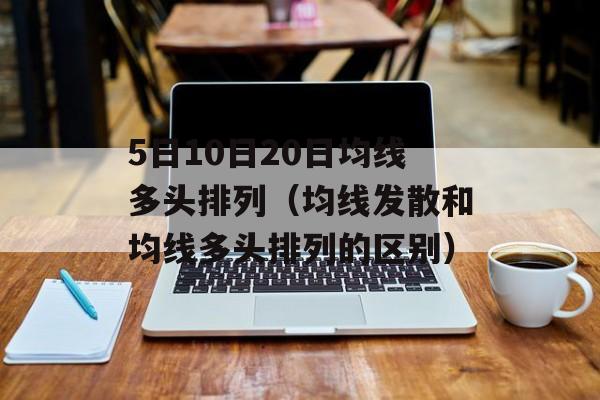 5日10日20日均线多头排列（均线发散和均线多头排列的区别）